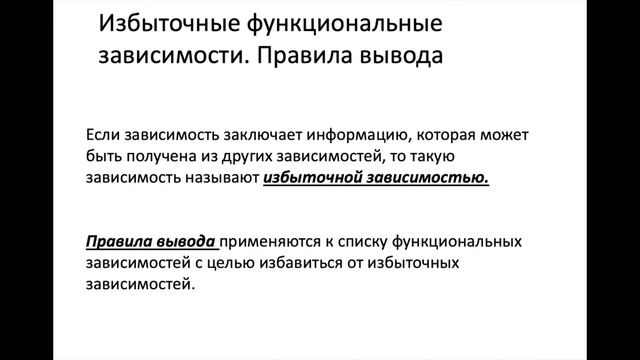 Избыточные функциональные зависимости. Правила вывода

Если зависимость заключает информацию, которая может быть получена из других зависимостей, то такую зависимость называют избыточной зависимостью.

Правила вывода применяются к списку функциональных зависимостей с целью избавиться от избыточных зависимостей.